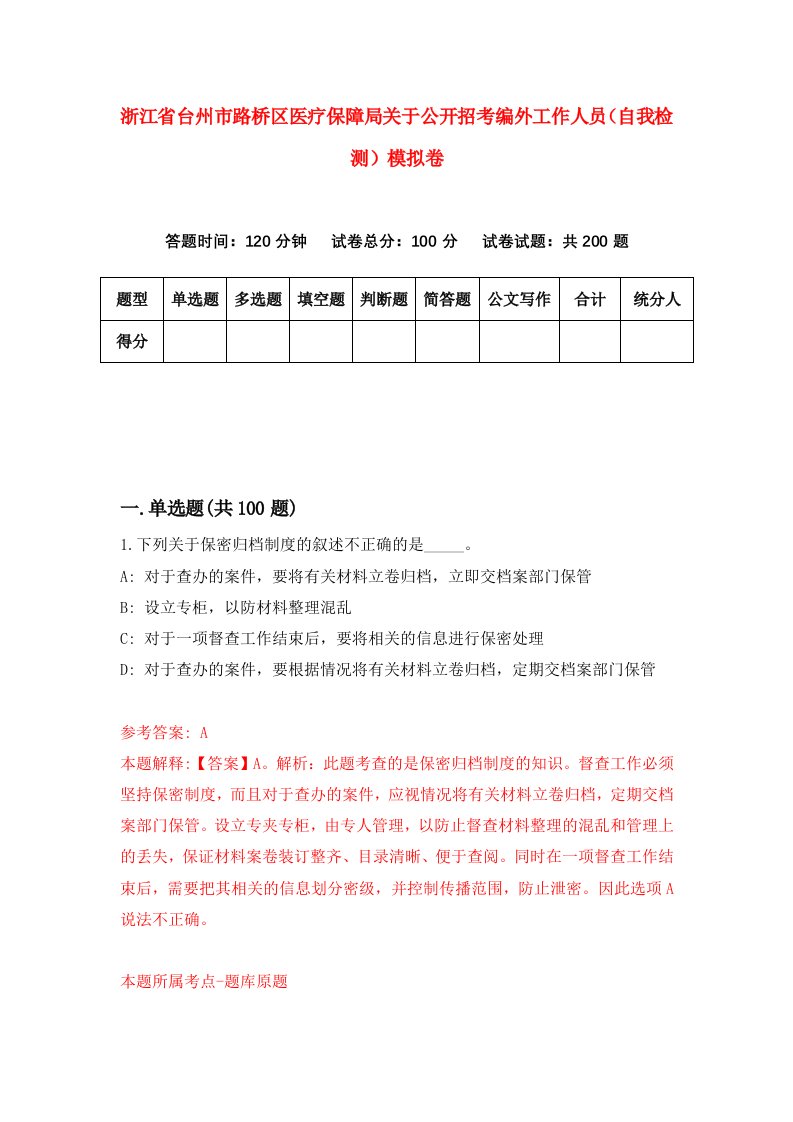 浙江省台州市路桥区医疗保障局关于公开招考编外工作人员（自我检测）模拟卷

答题时间：120 分钟　试卷总分：100 分　试卷试题：共 200 题

| 题型 | 单选题 | 多选题 | 填空题 | 判断题 | 简答题 | 公文写作 | 合计 | 统分人 |
|---|---|---|---|---|---|---|---|---|
| 得分 | | | | | | | | |

一.单选题(共 100 题)

1.下列关于保密归档制度的叙述不正确的是_____。

A: 对于查办的案件，要将有关材料立卷归档，立即交档案部门保管

B: 设立专柜，以防材料整理混乱

C: 对于一项督查工作结束后，要将相关的信息进行保密处理

D: 对于查办的案件，要根据情况将有关材料立卷归档，定期交档案部门保管

参考答案: A

本题解释:【答案】A。解析：此题考查的是保密归档制度的知识。督查工作必须坚持保密制度，而且对于查办的案件，应视情况将有关材料立卷归档，定期交档案部门保管。设立专夹专柜，由专人管理，以防止督查材料整理的混乱和管理上的丢失，保证材料案卷装订整齐、目录清晰、便于查阅。同时在一项督查工作结束后，需要把其相关的信息划分密级，并控制传播范围，防止泄密。因此选项 A 说法不正确。

本题所属考点-题库原题